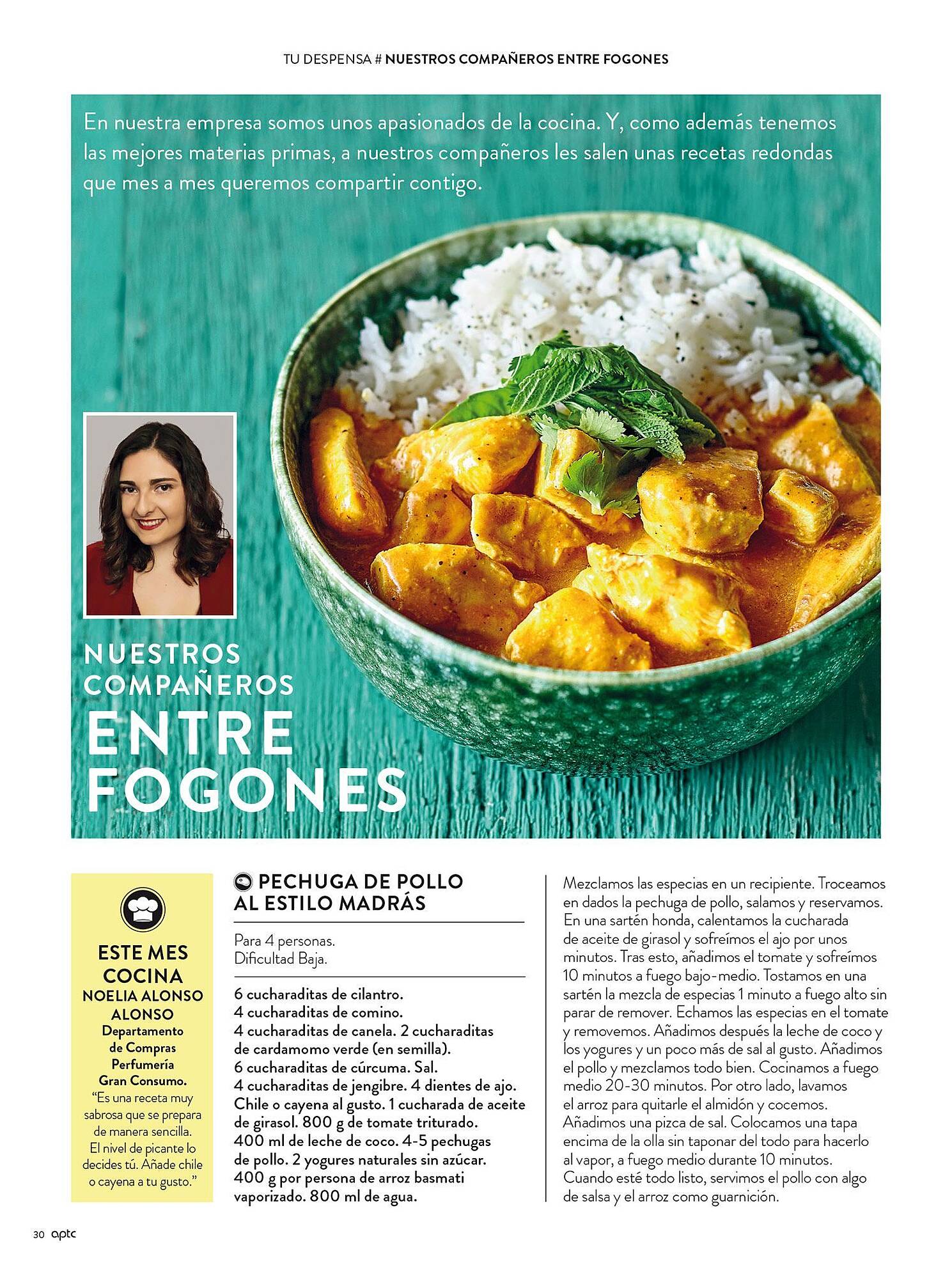 TU DESPENSA # NUESTROS COMPAÑEROS ENTRE FOGONES

En nuestra empresa somos unos apasionados de la cocina. Y, como además tenemos las mejores materias primas, a nuestros compañeros les salen unas recetas redondas que mes a mes queremos compartir contigo.

NUESTROS COMPAÑEROS ENTRE FOGONES

ESTE MES COCINA
NOELIA ALONSO ALONSO
Departamento de Compras Perfumería Gran Consumo.
"Es una receta muy sabrosa que se prepara de manera sencilla. El nivel de picante lo decides tú. Añade chile o cayena a tu gusto."

PECHUGA DE POLLO AL ESTILO MADRÁS

Para 4 personas.
Dificultad Baja.

6 cucharaditas de cilantro.
4 cucharaditas de comino.
4 cucharaditas de canela. 2 cucharaditas de cardamomo verde (en semilla).
6 cucharaditas de cúrcuma. Sal.
4 cucharaditas de jengibre. 4 dientes de ajo. Chile o cayena al gusto. 1 cucharada de aceite de girasol. 800 g de tomate triturado.
400 ml de leche de coco. 4-5 pechugas de pollo. 2 yogures naturales sin azúcar.
400 g por persona de arroz basmati vaporizado. 800 ml de agua.

Mezclamos las especias en un recipiente. Troceamos en dados la pechuga de pollo, salamos y reservamos. En una sartén honda, calentamos la cucharada de aceite de girasol y sofreímos el ajo por unos minutos. Tras esto, añadimos el tomate y sofreímos 10 minutos a fuego bajo-medio. Tostamos en una sartén la mezcla de especias 1 minuto a fuego alto sin parar de remover. Echamos las especias en el tomate y removemos. Añadimos después la leche de coco y los yogures y un poco más de sal al gusto. Añadimos el pollo y mezclamos todo bien. Cocinamos a fuego medio 20-30 minutos. Por otro lado, lavamos el arroz para quitarle el almidón y cocemos. Añadimos una pizca de sal. Colocamos una tapa encima de la olla sin taponar del todo para hacerlo al vapor, a fuego medio durante 10 minutos. Cuando esté todo listo, servimos el pollo con algo de salsa y el arroz como guarnición.

30 aptc